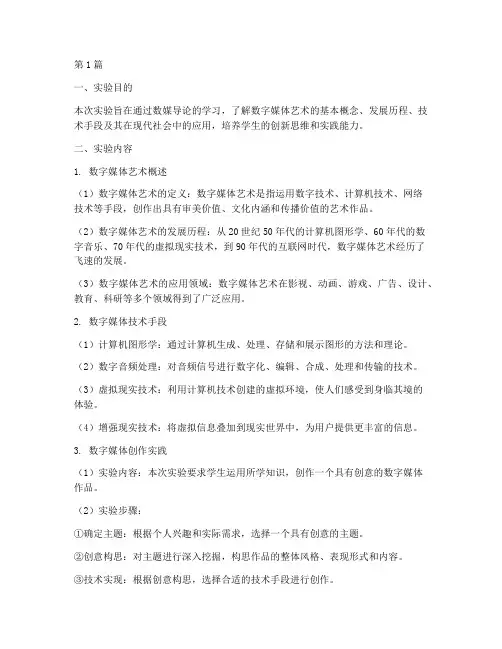 第1篇

一、实验目的

本次实验旨在通过数媒导论的学习，了解数字媒体艺术的基本概念、发展历程、技术手段及其在现代社会中的应用，培养学生的创新思维和实践能力。

二、实验内容

1. 数字媒体艺术概述

（1）数字媒体艺术的定义：数字媒体艺术是指运用数字技术、计算机技术、网络技术等手段，创作出具有审美价值、文化内涵和传播价值的艺术作品。

（2）数字媒体艺术的发展历程：从20世纪50年代的计算机图形学、60年代的数字音乐、70年代的虚拟现实技术，到90年代的互联网时代，数字媒体艺术经历了飞速的发展。

（3）数字媒体艺术的应用领域：数字媒体艺术在影视、动画、游戏、广告、设计、教育、科研等多个领域得到了广泛应用。

2. 数字媒体技术手段

（1）计算机图形学：通过计算机生成、处理、存储和展示图形的方法和理论。

（2）数字音频处理：对音频信号进行数字化、编辑、合成、处理和传输的技术。

（3）虚拟现实技术：利用计算机技术创建的虚拟环境，使人们感受到身临其境的体验。

（4）增强现实技术：将虚拟信息叠加到现实世界中，为用户提供更丰富的信息。

3. 数字媒体创作实践

（1）实验内容：本次实验要求学生运用所学知识，创作一个具有创意的数字媒体作品。

（2）实验步骤：

①确定主题：根据个人兴趣和实际需求，选择一个具有创意的主题。

②创意构思：对主题进行深入挖掘，构思作品的整体风格、表现形式和内容。

③技术实现：根据创意构思，选择合适的技术手段进行创作。